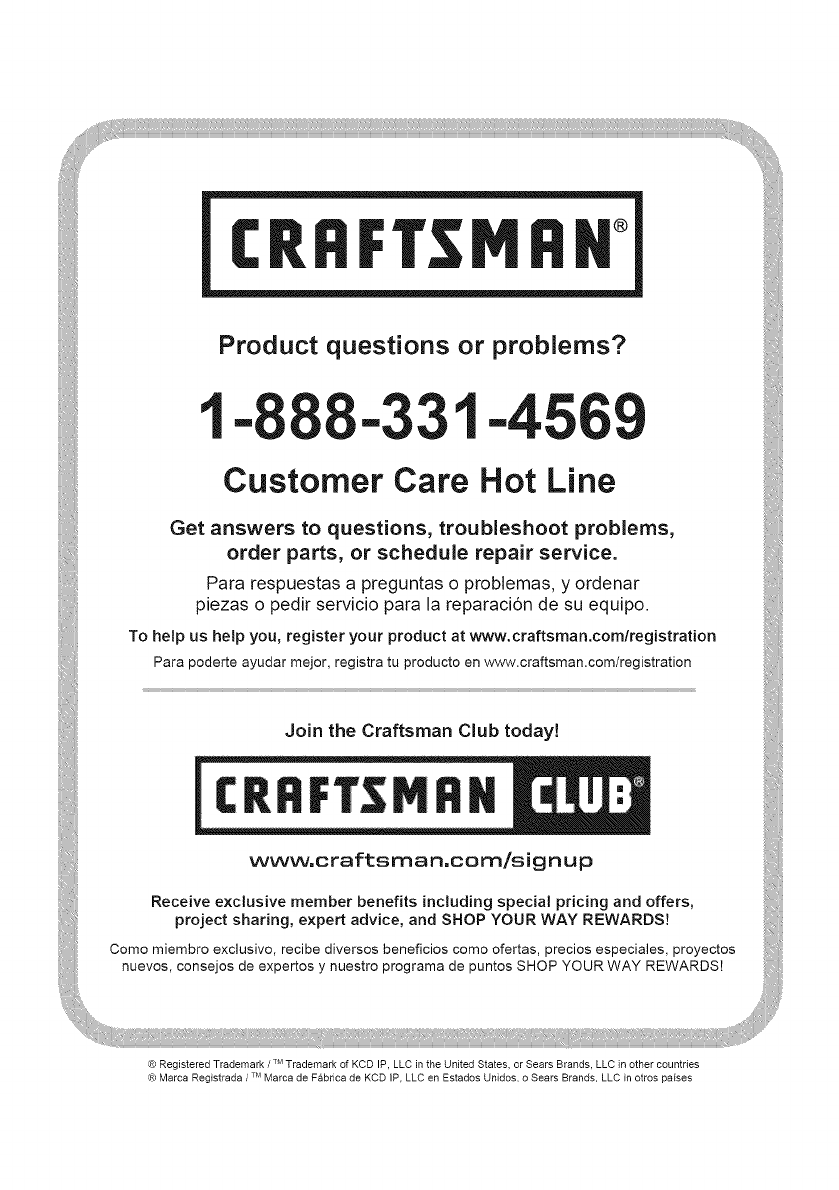 CRAFTSMAN®

Product questions or problems?

1-888-331-4569

Customer Care Hot Line

Get answers to questions, troubleshoot problems, order parts, or schedule repair service.

Para respuestas a preguntas o problemas, y ordenar piezas o pedir servicio para la reparación de su equipo.

To help us help you, register your product at www.craftsman.com/registration

Para poderte ayudar mejor, registra tu producto en www.craftsman.com/registration

Join the Craftsman Club today!

CRAFTSMAN CLUB®

www.craftsman.com/signup

Receive exclusive member benefits including special pricing and offers, project sharing, expert advice, and SHOP YOUR WAY REWARDS!

Como miembro exclusivo, recibe diversos beneficios como ofertas, precios especiales, proyectos nuevos, consejos de expertos y nuestro programa de puntos SHOP YOUR WAY REWARDS!

® Registered Trademark / ™ Trademark of KCD IP, LLC in the United States, or Sears Brands, LLC in other countries
® Marca Registrada / ™ Marca de Fábrica de KCD IP, LLC en Estados Unidos, o Sears Brands, LLC in otros países